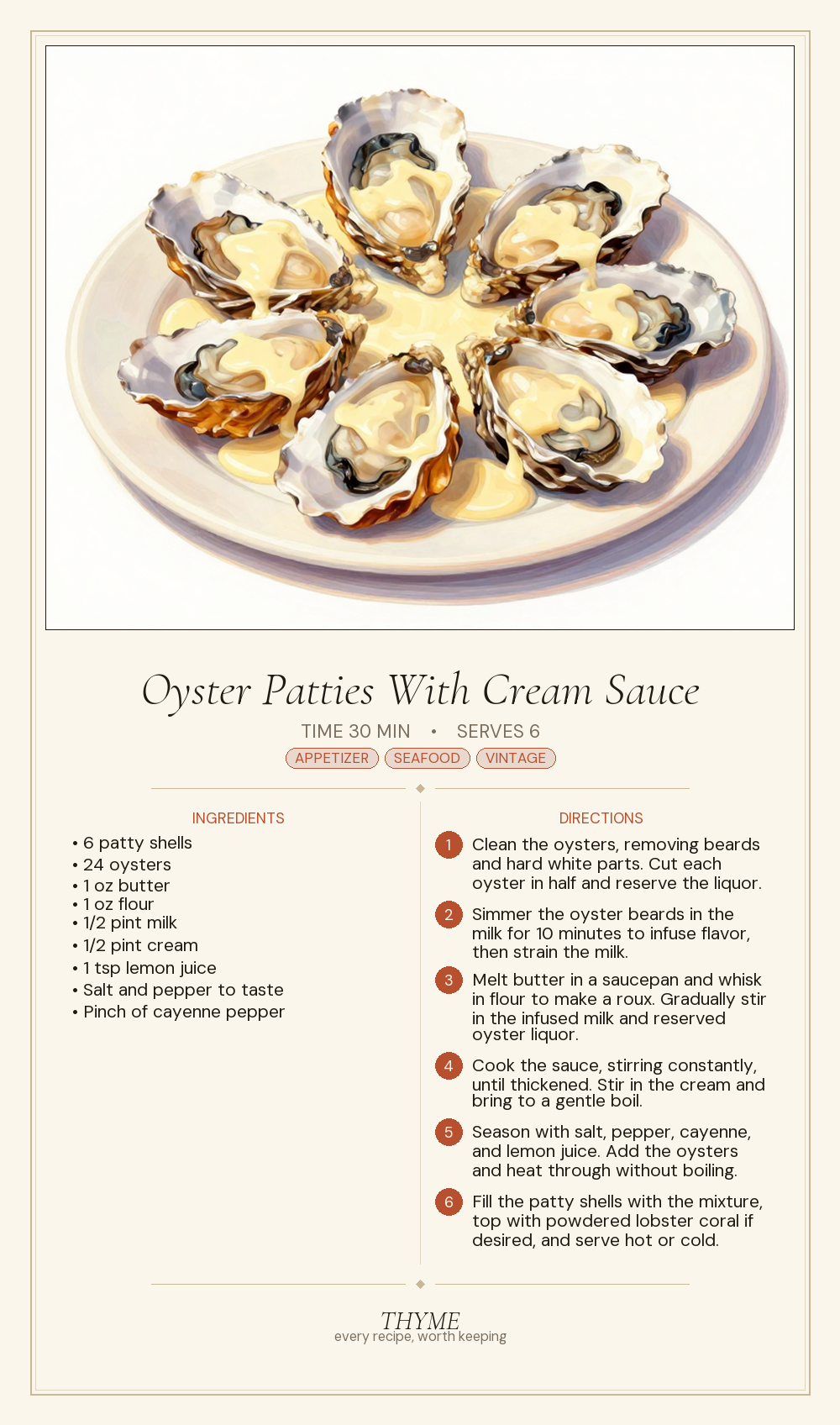 Oyster Patties With Cream Sauce

TIME 30 MIN • SERVES 6

APPETIZER SEAFOOD VINTAGE

INGREDIENTS

• 6 patty shells
• 24 oysters
• 1 oz butter
• 1 oz flour
• 1/2 pint milk
• 1/2 pint cream
• 1 tsp lemon juice
• Salt and pepper to taste
• Pinch of cayenne pepper

DIRECTIONS

1 Clean the oysters, removing beards and hard white parts. Cut each oyster in half and reserve the liquor.

2 Simmer the oyster beards in the milk for 10 minutes to infuse flavor, then strain the milk.

3 Melt butter in a saucepan and whisk in flour to make a roux. Gradually stir in the infused milk and reserved oyster liquor.

4 Cook the sauce, stirring constantly, until thickened. Stir in the cream and bring to a gentle boil.

5 Season with salt, pepper, cayenne, and lemon juice. Add the oysters and heat through without boiling.

6 Fill the patty shells with the mixture, top with powdered lobster coral if desired, and serve hot or cold.

THYME
every recipe, worth keeping